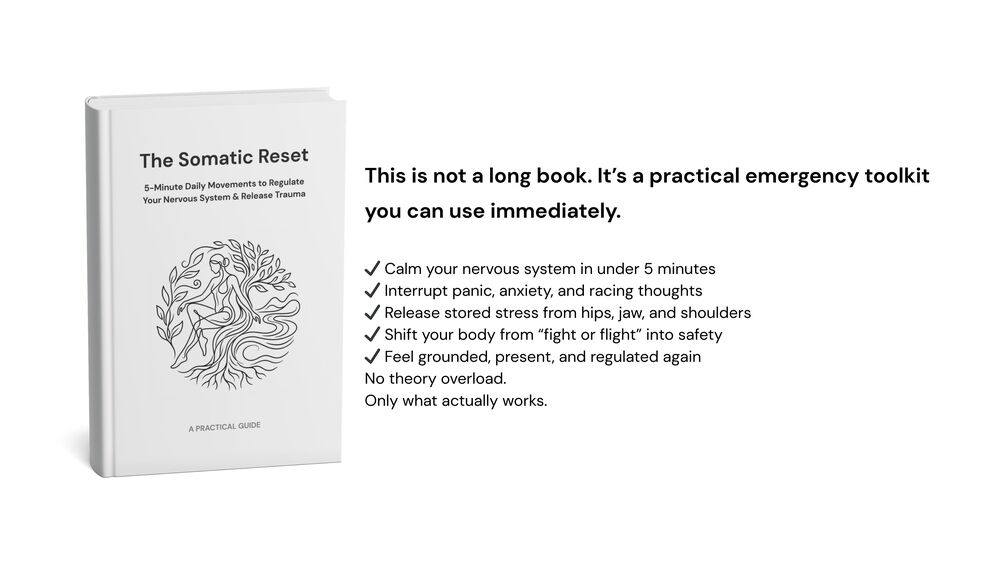 The Somatic Reset

5-Minute Daily Movements to Regulate Your Nervous System & Release Trauma

A PRACTICAL GUIDE

This is not a long book. It's a practical emergency toolkit you can use immediately.

✓ Calm your nervous system in under 5 minutes
✓ Interrupt panic, anxiety, and racing thoughts
✓ Release stored stress from hips, jaw, and shoulders
✓ Shift your body from "fight or flight" into safety
✓ Feel grounded, present, and regulated again
No theory overload.
Only what actually works.